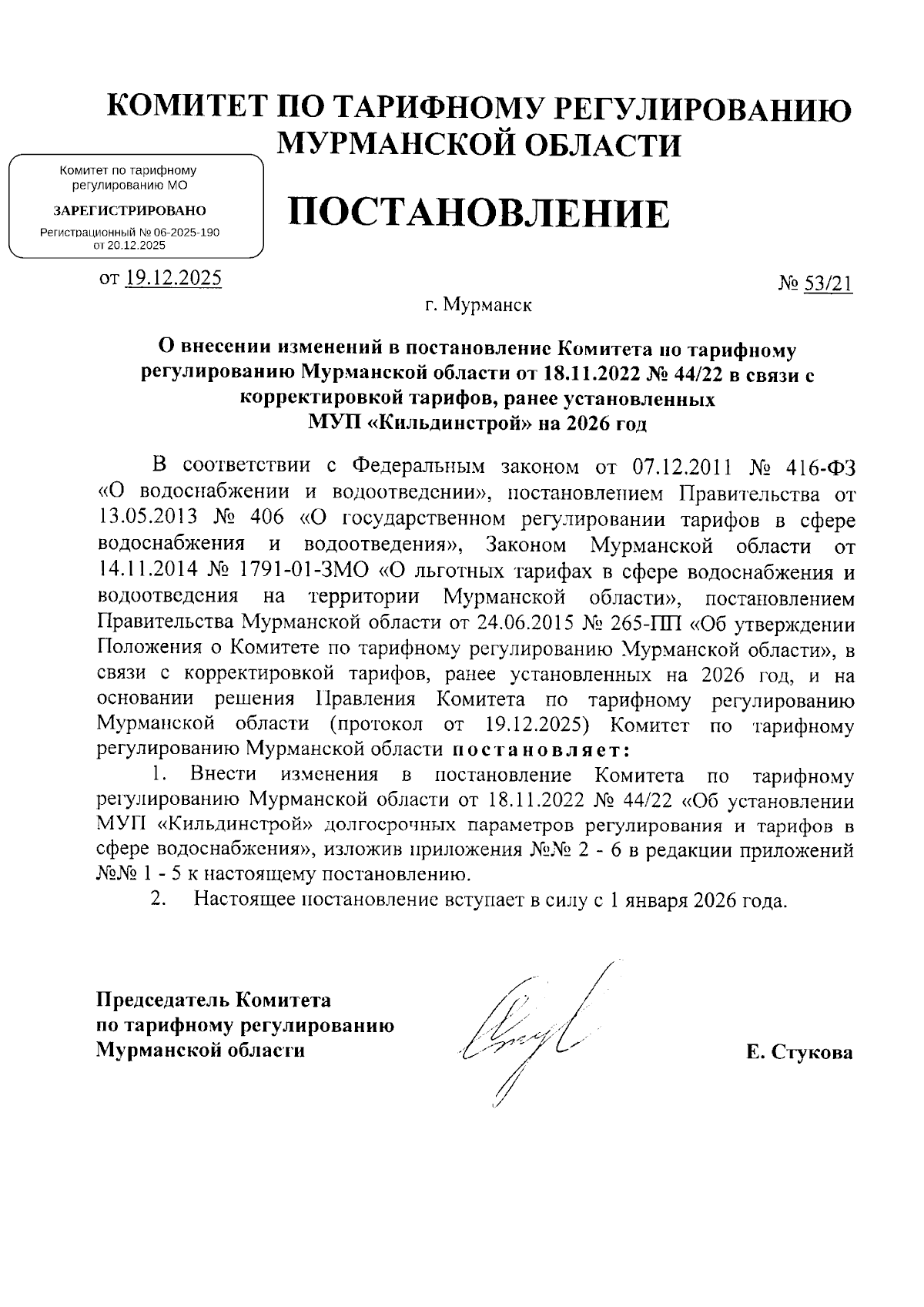 КОМИТЕТ ПО ТАРИФНОМУ РЕГУЛИРОВАНИЮ МУРМАНСКОЙ ОБЛАСТИ

Комитет по тарифному регулированию МО
ЗАРЕГИСТРИРОВАНО
Регистрационный № 06-2025-190 от 20.12.2025

ПОСТАНОВЛЕНИЕ

от 19.12.2025

№ 53/21

г. Мурманск

О внесении изменений в постановление Комитета по тарифному регулированию Мурманской области от 18.11.2022 № 44/22 в связи с корректировкой тарифов, ранее установленных МУП «Кильдинстрой» на 2026 год

В соответствии с Федеральным законом от 07.12.2011 № 416-ФЗ «О водоснабжении и водоотведении», постановлением Правительства от 13.05.2013 № 406 «О государственном регулировании тарифов в сфере водоснабжения и водоотведения», Законом Мурманской области от 14.11.2014 № 1791-01-ЗМО «О льготных тарифах в сфере водоснабжения и водоотведения на территории Мурманской области», постановлением Правительства Мурманской области от 24.06.2015 № 265-ПП «Об утверждении Положения о Комитете по тарифному регулированию Мурманской области», в связи с корректировкой тарифов, ранее установленных на 2026 год, и на основании решения Правления Комитета по тарифному регулированию Мурманской области (протокол от 19.12.2025) Комитет по тарифному регулированию Мурманской области постановляет:

1. Внести изменения в постановление Комитета по тарифному регулированию Мурманской области от 18.11.2022 № 44/22 «Об установлении МУП «Кильдинстрой» долгосрочных параметров регулирования и тарифов в сфере водоснабжения», изложив приложения №№ 2 - 6 в редакции приложений №№ 1 - 5 к настоящему постановлению.

2. Настоящее постановление вступает в силу с 1 января 2026 года.

Председатель Комитета по тарифному регулированию Мурманской области

Е. Стукова